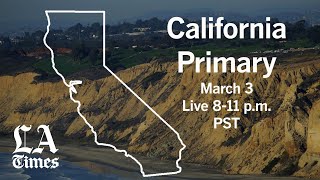 California Primary
March 3
Live 8-11 p.m.
PST

LA Times